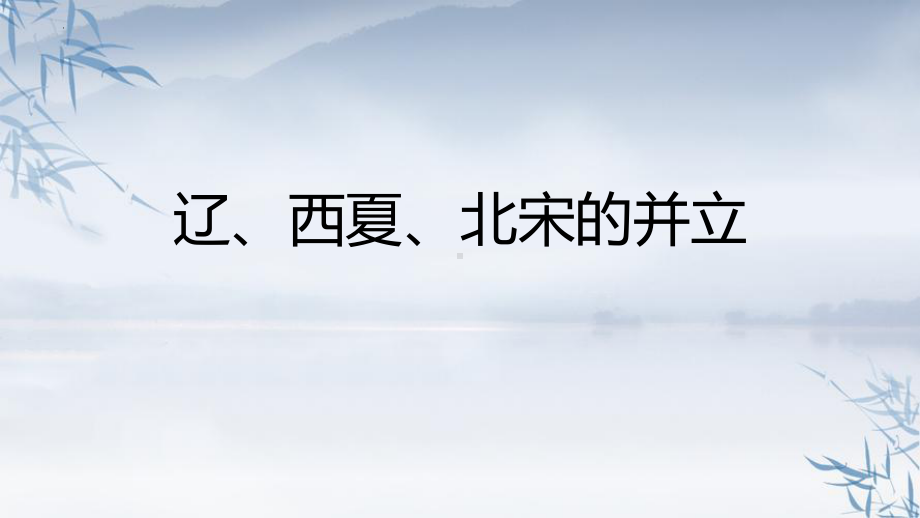 辽、西夏、北宋的并立